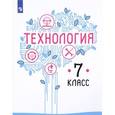 ТЕХНОЛОГИЯ

7

КЛАСС